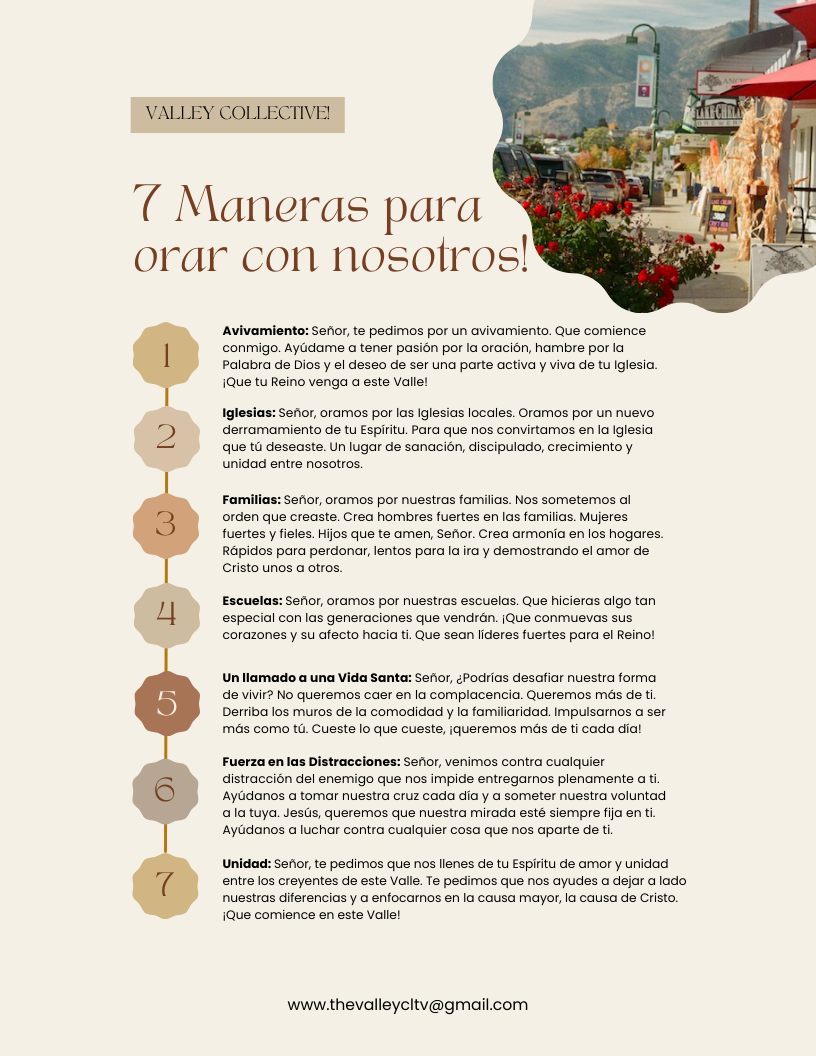 VALLEY COLLECTIVE!

7 Maneras para orar con nosotros!

1

Avivamiento: Señor, te pedimos por un avivamiento. Que comience conmigo. Ayúdame a tener pasión por la oración, hambre por la Palabra de Dios y el deseo de ser una parte activa y viva de tu Iglesia. ¡Que tu Reino venga a este Valle!

2

Iglesias: Señor, oramos por las Iglesias locales. Oramos por un nuevo derramamiento de tu Espíritu. Para que nos convirtamos en la Iglesia que tú deseaste. Un lugar de sanación, discipulado, crecimiento y unidad entre nosotros.

3

Familias: Señor, oramos por nuestras familias. Nos sometemos al orden que creaste. Crea hombres fuertes en las familias. Mujeres fuertes y fieles. Hijos que te amen, Señor. Crea armonía en los hogares. Rápidos para perdonar, lentos para la ira y demostrando el amor de Cristo unos a otros.

4

Escuelas: Señor, oramos por nuestras escuelas. Que hicieras algo tan especial con las generaciones que vendrán. ¡Que conmuevas sus corazones y su afecto hacia ti. Que sean líderes fuertes para el Reino!

5

Un llamado a una Vida Santa: Señor, ¿Podrías desafiar nuestra forma de vivir? No queremos caer en la complacencia. Queremos más de ti. Derriba los muros de la comodidad y la familiaridad. Impulsarnos a ser más como tú. Cueste lo que cueste, ¡queremos más de ti cada día!

6

Fuerza en las Distracciones: Señor, venimos contra cualquier distracción del enemigo que nos impide entregarnos plenamente a ti. Ayúdanos a tomar nuestra cruz cada día y a someter nuestra voluntad a la tuya. Jesús, queremos que nuestra mirada esté siempre fija en ti. Ayúdanos a luchar contra cualquier cosa que nos aparte de ti.

7

Unidad: Señor, te pedimos que nos llenes de tu Espíritu de amor y unidad entre los creyentes de este Valle. Te pedimos que nos ayudes a dejar a lado nuestras diferencias y a enfocarnos en la causa mayor, la causa de Cristo. ¡Que comience en este Valle!

www.thevalleycltv@gmail.com